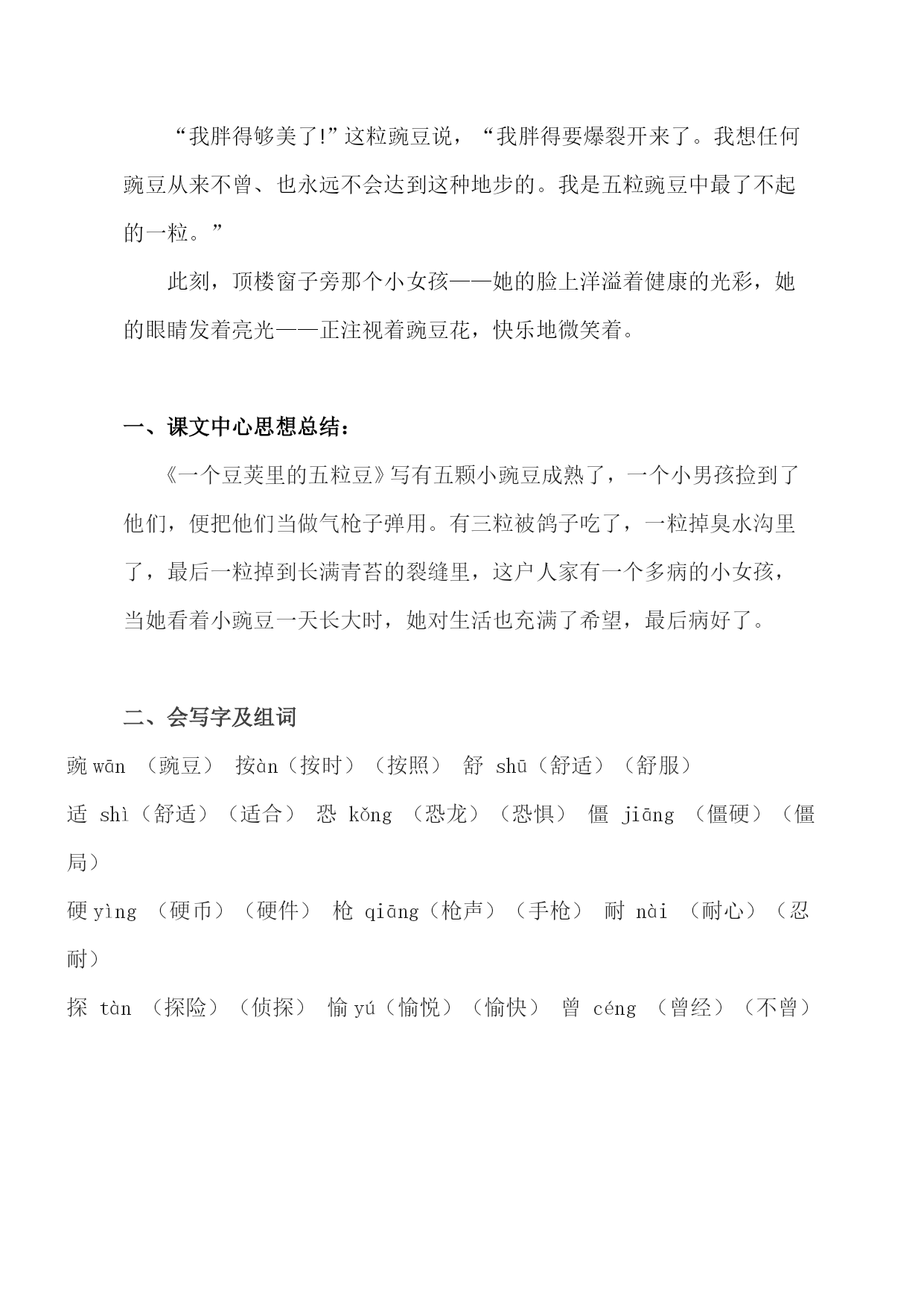 “我胖得够美了!”这粒豌豆说，“我胖得要爆裂开来了。我想任何豌豆从来不曾、也永远不会达到这种地步的。我是五粒豌豆中最了不起的一粒。”

此刻，顶楼窗子旁那个小女孩——她的脸上洋溢着健康的光彩，她的眼睛发着亮光——正注视着豌豆花，快乐地微笑着。

一、课文中心思想总结：

《一个豆荚里的五粒豆》写有五颗小豌豆成熟了，一个小男孩捡到了他们，便把他们当做气枪子弹用。有三粒被鸽子吃了，一粒掉臭水沟里了，最后一粒掉到长满青苔的裂缝里，这户人家有一个多病的小女孩，当她看着小豌豆一天长大时，她对生活也充满了希望，最后病好了。

二、会写字及组词

豌 wān （豌豆） 按àn（按时）（按照） 舒 shū（舒适）（舒服）

适 shì（舒适）（适合） 恐 kǒng （恐龙）（恐惧） 僵 jiāng （僵硬）（僵局）

硬 yìng （硬币）（硬件） 枪 qiāng（枪声）（手枪） 耐 nài （耐心）（忍耐）

探 tàn （探险）（侦探） 愉 yú（愉悦）（愉快） 曾 céng （曾经）（不曾）